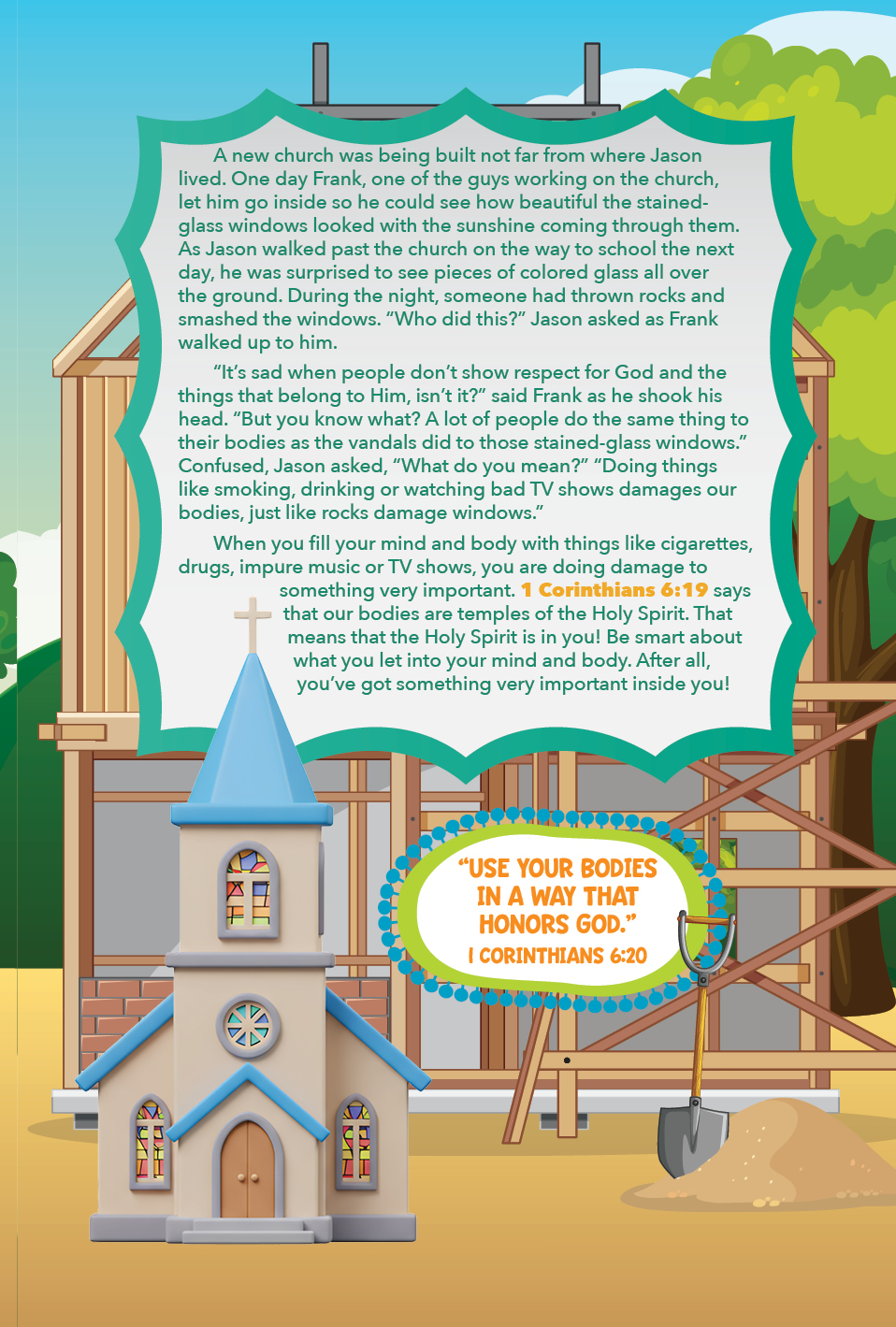 A new church was being built not far from where Jason lived. One day Frank, one of the guys working on the church, let him go inside so he could see how beautiful the stained-glass windows looked with the sunshine coming through them. As Jason walked past the church on the way to school the next day, he was surprised to see pieces of colored glass all over the ground. During the night, someone had thrown rocks and smashed the windows. "Who did this?" Jason asked as Frank walked up to him.

"It's sad when people don't show respect for God and the things that belong to Him, isn't it?" said Frank as he shook his head. "But you know what? A lot of people do the same thing to their bodies as the vandals did to those stained-glass windows." Confused, Jason asked, "What do you mean?" "Doing things like smoking, drinking or watching bad TV shows damages our bodies, just like rocks damage windows."

When you fill your mind and body with things like cigarettes, drugs, impure music or TV shows, you are doing damage to something very important. 1 Corinthians 6:19 says that our bodies are temples of the Holy Spirit. That means that the Holy Spirit is in you! Be smart about what you let into your mind and body. After all, you've got something very important inside you!

"USE YOUR BODIES IN A WAY THAT HONORS GOD."
I CORINTHIANS 6:20